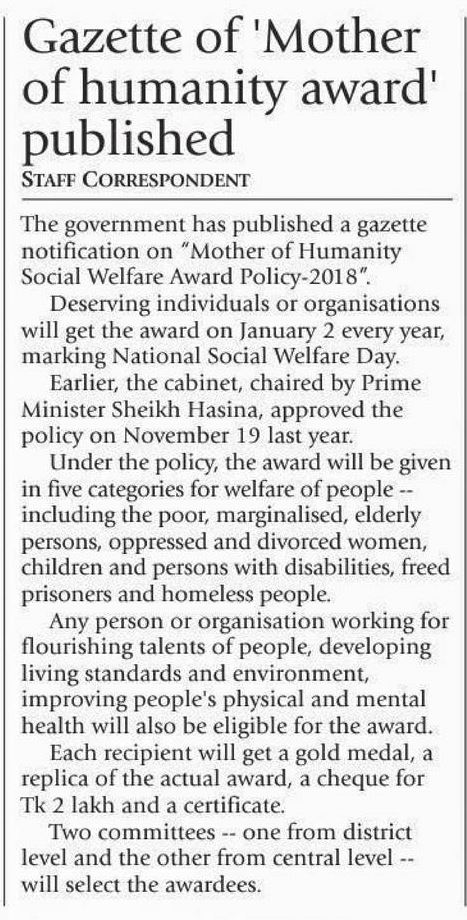 Gazette of 'Mother of humanity award' published

STAFF CORRESPONDENT

The government has published a gazette notification on "Mother of Humanity Social Welfare Award Policy-2018".

Deserving individuals or organisations will get the award on January 2 every year, marking National Social Welfare Day.

Earlier, the cabinet, chaired by Prime Minister Sheikh Hasina, approved the policy on November 19 last year.

Under the policy, the award will be given in five categories for welfare of people -- including the poor, marginalised, elderly persons, oppressed and divorced women, children and persons with disabilities, freed prisoners and homeless people.

Any person or organisation working for flourishing talents of people, developing living standards and environment, improving people's physical and mental health will also be eligible for the award.

Each recipient will get a gold medal, a replica of the actual award, a cheque for Tk 2 lakh and a certificate.

Two committees -- one from district level and the other from central level -- will select the awardees.